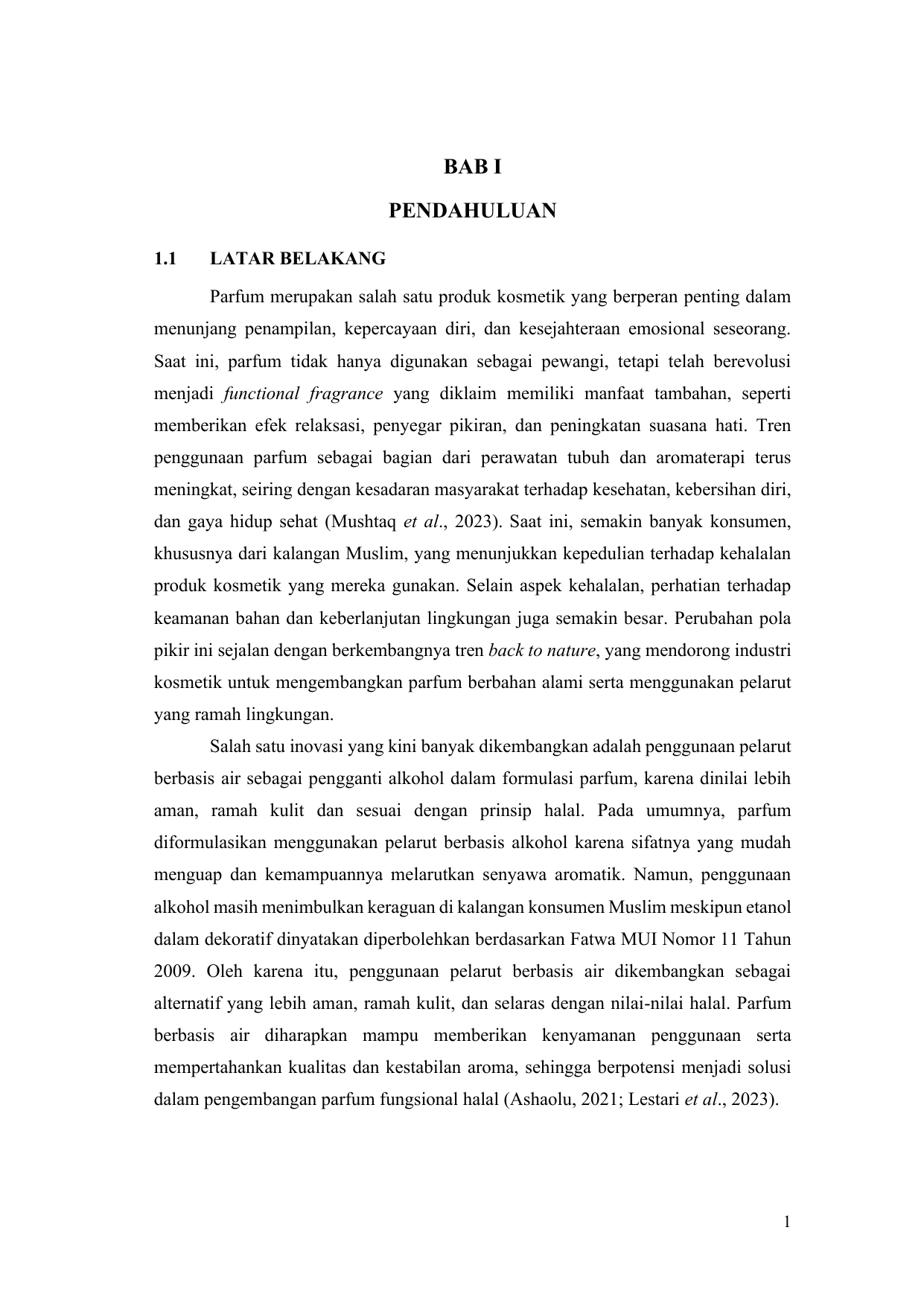 BAB I

PENDAHULUAN

1.1 LATAR BELAKANG

Parfum merupakan salah satu produk kosmetik yang berperan penting dalam menunjang penampilan, kepercayaan diri, dan kesejahteraan emosional seseorang. Saat ini, parfum tidak hanya digunakan sebagai pewangi, tetapi telah berevolusi menjadi functional fragrance yang diklaim memiliki manfaat tambahan, seperti memberikan efek relaksasi, penyegar pikiran, dan peningkatan suasana hati. Tren penggunaan parfum sebagai bagian dari perawatan tubuh dan aromaterapi terus meningkat, seiring dengan kesadaran masyarakat terhadap kesehatan, kebersihan diri, dan gaya hidup sehat (Mushtaq et al., 2023). Saat ini, semakin banyak konsumen, khususnya dari kalangan Muslim, yang menunjukkan kepedulian terhadap kehalalan produk kosmetik yang mereka gunakan. Selain aspek kehalalan, perhatian terhadap keamanan bahan dan keberlanjutan lingkungan juga semakin besar. Perubahan pola pikir ini sejalan dengan berkembangnya tren back to nature, yang mendorong industri kosmetik untuk mengembangkan parfum berbahan alami serta menggunakan pelarut yang ramah lingkungan.

Salah satu inovasi yang kini banyak dikembangkan adalah penggunaan pelarut berbasis air sebagai pengganti alkohol dalam formulasi parfum, karena dinilai lebih aman, ramah kulit dan sesuai dengan prinsip halal. Pada umumnya, parfum diformulasikan menggunakan pelarut berbasis alkohol karena sifatnya yang mudah menguap dan kemampuannya melarutkan senyawa aromatik. Namun, penggunaan alkohol masih menimbulkan keraguan di kalangan konsumen Muslim meskipun etanol dalam dekoratif dinyatakan diperbolehkan berdasarkan Fatwa MUI Nomor 11 Tahun 2009. Oleh karena itu, penggunaan pelarut berbasis air dikembangkan sebagai alternatif yang lebih aman, ramah kulit, dan selaras dengan nilai-nilai halal. Parfum berbasis air diharapkan mampu memberikan kenyamanan penggunaan serta mempertahankan kualitas dan kestabilan aroma, sehingga berpotensi menjadi solusi dalam pengembangan parfum fungsional halal (Ashaolu, 2021; Lestari et al., 2023).

1